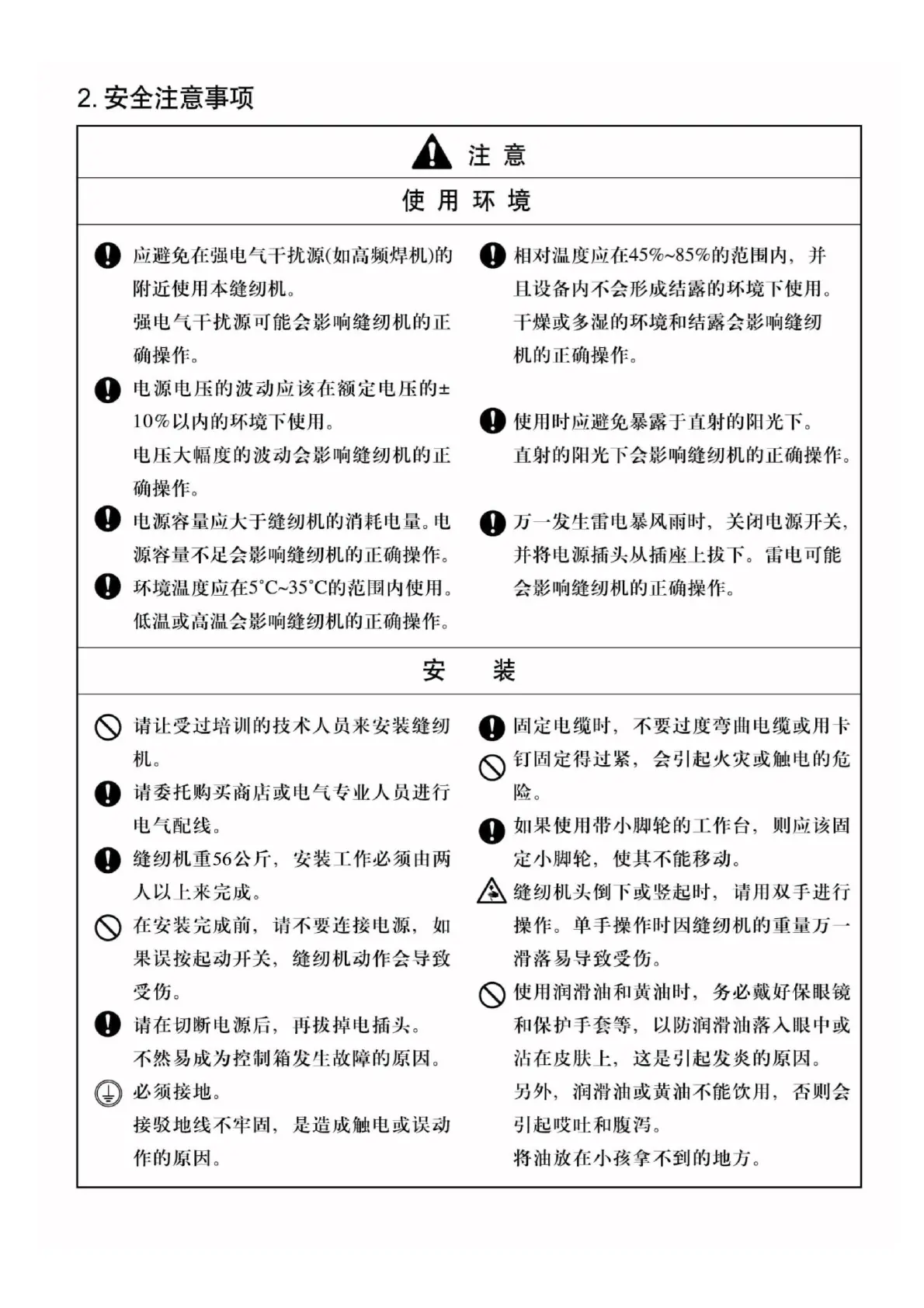 2. 安全注意事项

注 意

使 用 环 境

应避免在强电气干扰源(如高频焊机)的附近使用本缝纫机。
强电气干扰源可能会影响缝纫机的正确操作。

电源电压的波动应该在额定电压的±10%以内的环境下使用。
电压大幅度的波动会影响缝纫机的正确操作。

电源容量应大于缝纫机的消耗电量。电源容量不足会影响缝纫机的正确操作。

环境温度应在5°C~35°C的范围内使用。
低温或高温会影响缝纫机的正确操作。

相对温度应在45%~85%的范围内，并且设备内不会形成结露的环境下使用。
干燥或多湿的环境和结露会影响缝纫机的正确操作。

使用时应避免暴露于直射的阳光下。
直射的阳光下会影响缝纫机的正确操作。

万一发生雷电暴风雨时，关闭电源开关，并将电源插头从插座上拔下。雷电可能会影响缝纫机的正确操作。

安 装

请让受过培训的技术人员来安装缝纫机。

请委托购买商店或电气专业人员进行电气配线。

缝纫机重56公斤，安装工作必须由两人以上来完成。

在安装完成前，请不要连接电源，如果误按起动开关，缝纫机动作会导致受伤。

请在切断电源后，再拔掉电插头。
不然易成为控制箱发生故障的原因。

必须接地。
接驳地线不牢固，是造成触电或误动作的原因。

固定电缆时，不要过度弯曲电缆或用卡钉固定得过紧，会引起火灾或触电的危险。

如果使用带小脚轮的工作台，则应该固定小脚轮，使其不能移动。

缝纫机头倒下或竖起时，请用双手进行操作。单手操作时因缝纫机的重量万一滑落易导致受伤。

使用润滑油和黄油时，务必戴好保眼镜和保护手套等，以防润滑油落入眼中或沾在皮肤上，这是引起发炎的原因。
另外，润滑油或黄油不能饮用，否则会引起呕吐和腹泻。
将油放在小孩拿不到的地方。